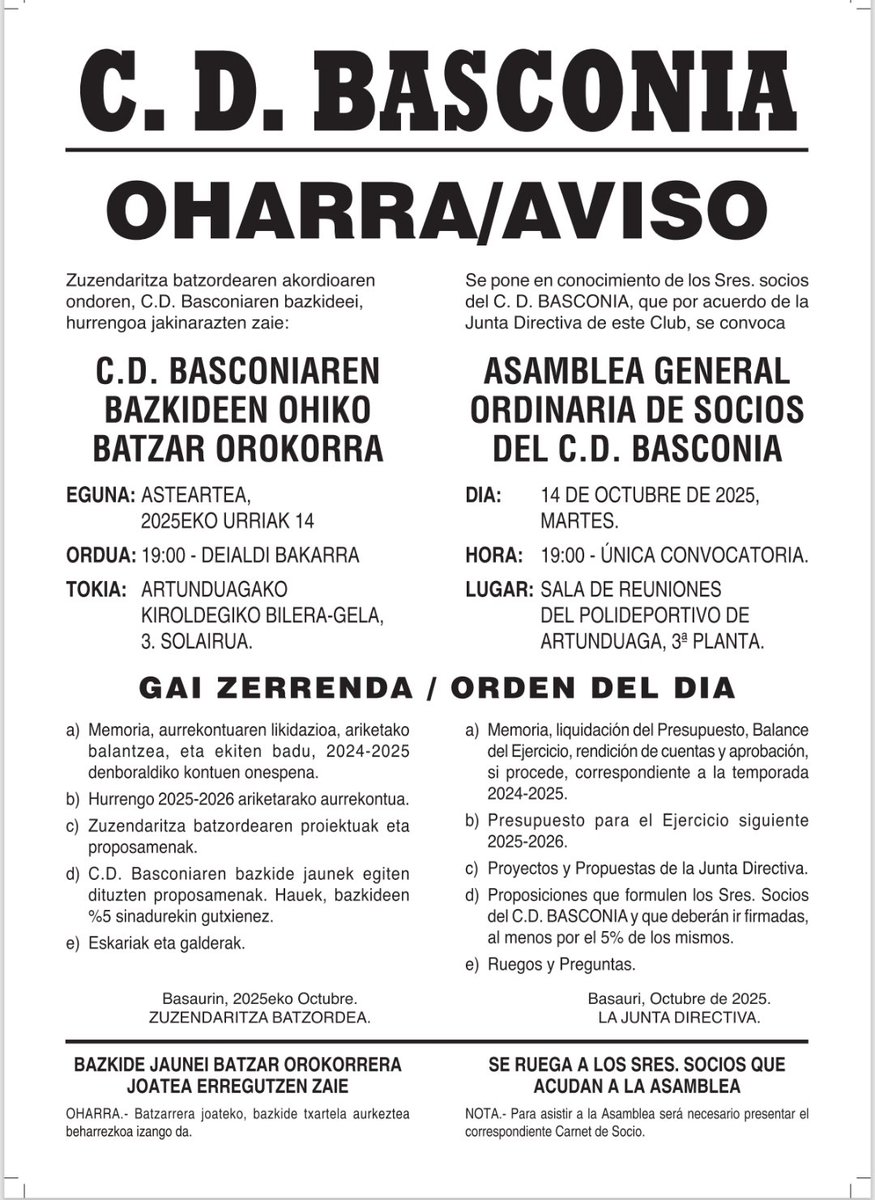 C. D. BASCONIA

OHARRA/AVISO

Zuzendaritza batzordearen akordioaren ondoren, C.D. Basconiaren bazkideei, hurrengoa jakinarazten zaie:

C.D. BASCONIAREN BAZKIDEEN OHIKO BATZAR OROKORRA

EGUNA: ASTEARTEA, 2025EKO URRIAK 14

ORDUA: 19:00 - DEIALDI BAKARRA

TOKIA: ARTUNDUAGAKO KIROLDEGIKO BILERA-GELA, 3. SOLAIRUA.

Se pone en conocimiento de los Sres. socios del C. D. BASCONIA, que por acuerdo de la Junta Directiva de este Club, se convoca

ASAMBLEA GENERAL ORDINARIA DE SOCIOS DEL C.D. BASCONIA

DIA: 14 DE OCTUBRE DE 2025, MARTES.

HORA: 19:00 - ÚNICA CONVOCATORIA.

LUGAR: SALA DE REUNIONES DEL POLIDEPORTIVO DE ARTUNDUAGA, 3ª PLANTA.

GAI ZERRENDA / ORDEN DEL DIA

a) Memoria, aurrekontuaren likidazioa, ariketako balantzea, eta ekiten badu, 2024-2025 denboraldiko kontuen onespena.

b) Hurrengo 2025-2026 ariketarako aurrekontua.

c) Zuzendaritza batzordearen proiektuak eta proposamenak.

d) C.D. Basconiaren bazkide jaunek egiten dituzten proposamenak. Hauek, bazkideen %5 sinadurekin gutxienez.

e) Eskariak eta galderak.

Basaurin, 2025eko Octubre.
ZUZENDARITZA BATZORDEA.

a) Memoria, liquidación del Presupuesto, Balance del Ejercicio, rendición de cuentas y aprobación, si procede, correspondiente a la temporada 2024-2025.

b) Presupuesto para el Ejercicio siguiente 2025-2026.

c) Proyectos y Propuestas de la Junta Directiva.

d) Proposiciones que formulen los Sres. Socios del C.D. BASCONIA y que deberán ir firmadas, al menos por el 5% de los mismos.

e) Ruegos y Preguntas.

Basauri, Octubre de 2025.
LA JUNTA DIRECTIVA.

BAZKIDE JAUNEI BATZAR OROKORRERA JOATEA ERREGUTZEN ZAIE

OHARRA.- Batzarrera joateko, bazkide txartela aurkeztea beharrezkoa izango da.

SE RUEGA A LOS SRES. SOCIOS QUE ACUDAN A LA ASAMBLEA

NOTA.- Para asistir a la Asamblea será necesario presentar el correspondiente Carnet de Socio.